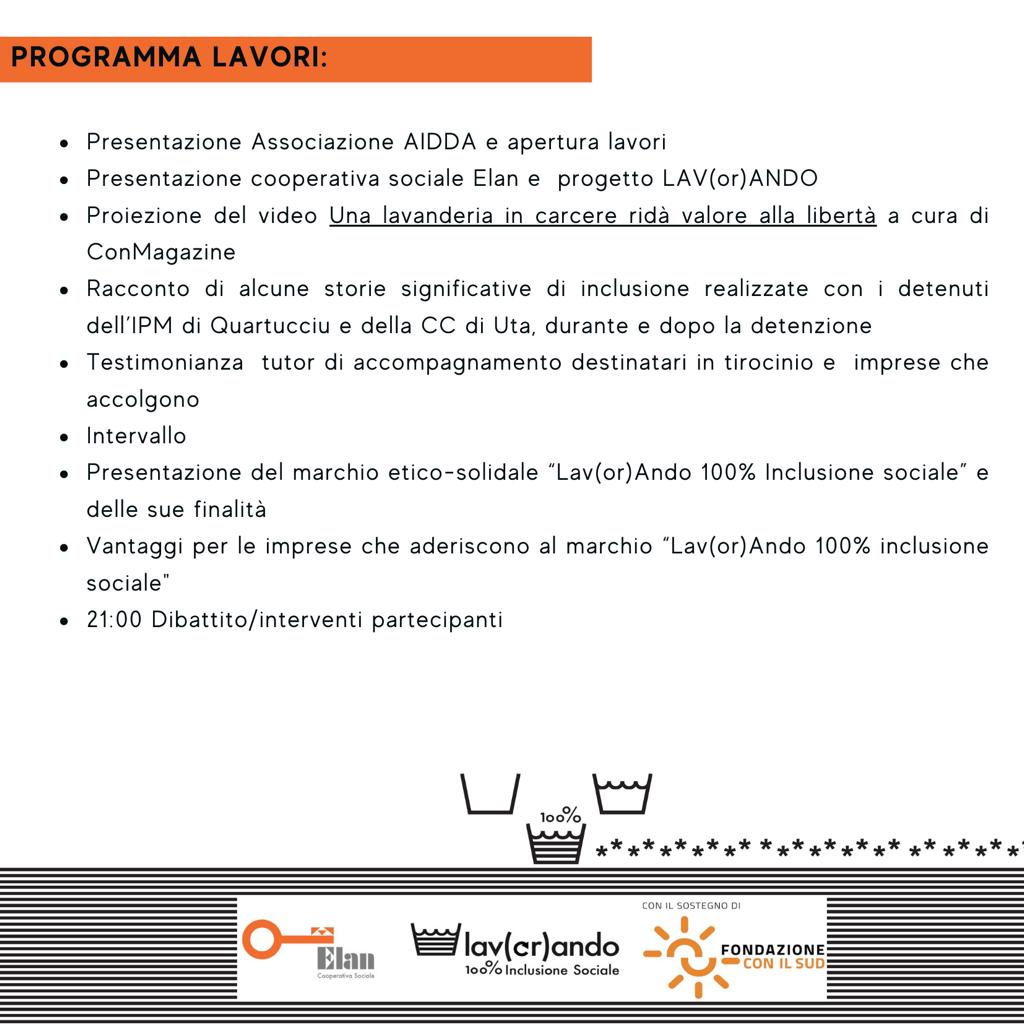 PROGRAMMA LAVORI:

- Presentazione Associazione AIDDA e apertura lavori
- Presentazione cooperativa sociale Elan e progetto LAV(or)ANDO
- Proiezione del video Una lavanderia in carcere ridà valore alla libertà a cura di ConMagazine
- Racconto di alcune storie significative di inclusione realizzate con i detenuti dell'IPM di Quartucciu e della CC di Uta, durante e dopo la detenzione
- Testimonianza tutor di accompagnamento destinatari in tirocinio e imprese che accolgono
- Intervallo
- Presentazione del marchio etico-solidale "Lav(or)Ando 100% Inclusione sociale" e delle sue finalità
- Vantaggi per le imprese che aderiscono al marchio "Lav(or)Ando 100% inclusione sociale"
- 21:00 Dibattito/interventi partecipanti

100%

Elan
Cooperativa Sociale

lav(or)ando
100% Inclusione Sociale

CON IL SOSTEGNO DI
FONDAZIONE CON IL SUD